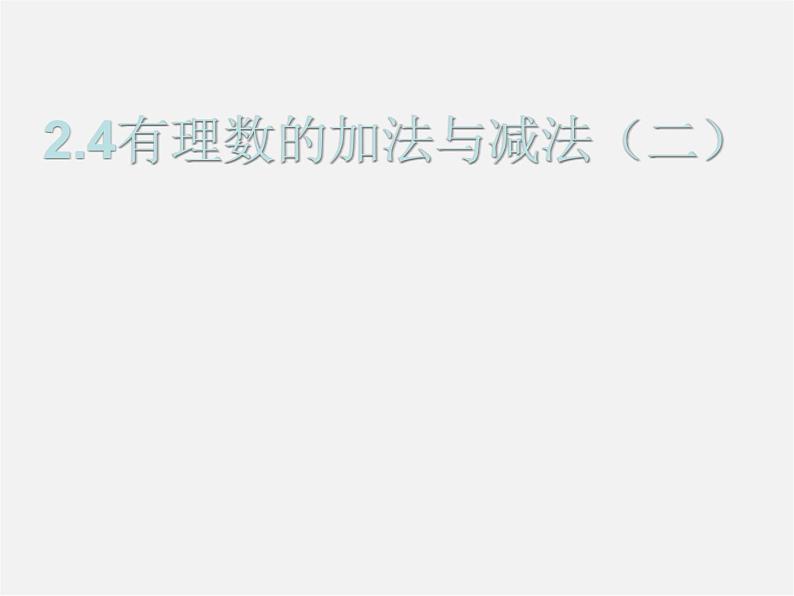 2.4有理数的加法与减法（二）